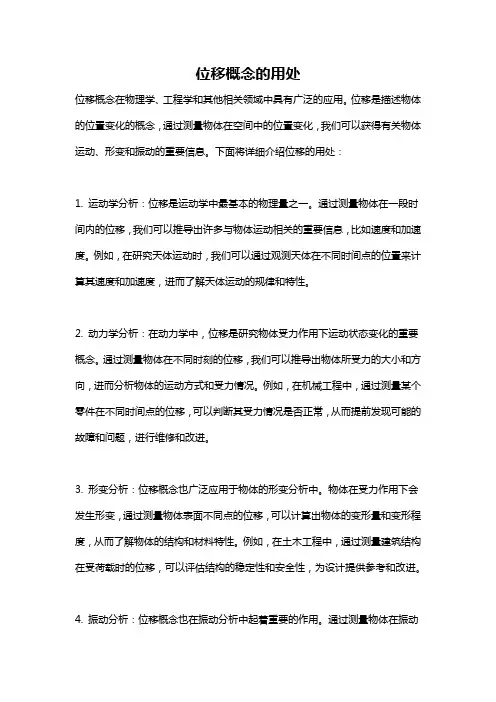 位移概念的用处

位移概念在物理学、工程学和其他相关领域中具有广泛的应用。位移是描述物体的位置变化的概念，通过测量物体在空间中的位置变化，我们可以获得有关物体运动、形变和振动的重要信息。下面将详细介绍位移的用处：

1. 运动学分析：位移是运动学中最基本的物理量之一。通过测量物体在一段时间内的位移，我们可以推导出许多与物体运动相关的重要信息，比如速度和加速度。例如，在研究天体运动时，我们可以通过观测天体在不同时间点的位置来计算其速度和加速度，进而了解天体运动的规律和特性。

2. 动力学分析：在动力学中，位移是研究物体受力作用下运动状态变化的重要概念。通过测量物体在不同时刻的位移，我们可以推导出物体所受力的大小和方向，进而分析物体的运动方式和受力情况。例如，在机械工程中，通过测量某个零件在不同时间点的位移，可以判断其受力情况是否正常，从而提前发现可能的故障和问题，进行维修和改进。

3. 形变分析：位移概念也广泛应用于物体的形变分析中。物体在受力作用下会发生形变，通过测量物体表面不同点的位移，可以计算出物体的变形量和变形程度，从而了解物体的结构和材料特性。例如，在土木工程中，通过测量建筑结构在受荷载时的位移，可以评估结构的稳定性和安全性，为设计提供参考和改进。

4. 振动分析：位移概念也在振动分析中起着重要的作用。通过测量物体在振动